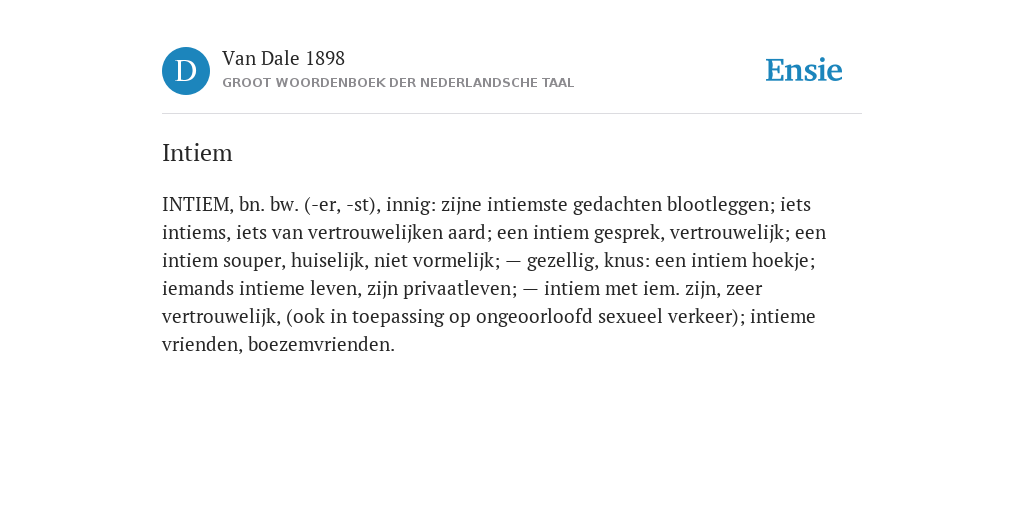 D

Van Dale 1898
GROOT WOORDENBOEK DER NEDERLANDSCHE TAAL

Ensie

Intiem

INTIEM, bn. bw. (-er, -st), innig: zijne intiemste gedachten blootleggen; iets intiems, iets van vertrouwelijken aard; een intiem gesprek, vertrouwelijk; een intiem souper, huiselijk, niet vormelijk; — gezellig, knus: een intiem hoekje; iemands intieme leven, zijn privaatleven; — intiem met iem. zijn, zeer vertrouwelijk, (ook in toepassing op ongeoorloofd sexueel verkeer); intieme vrienden, boezemvrienden.